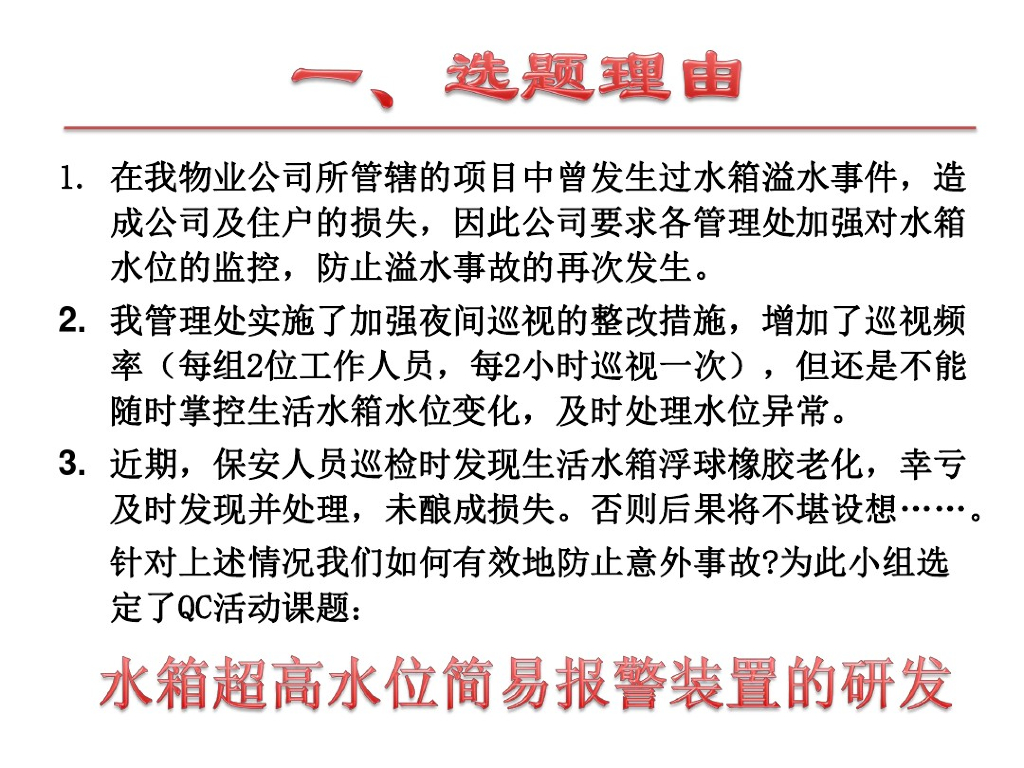 一、选题理由

1. 在我物业公司所管辖的项目中曾发生过水箱溢水事件，造成公司及住户的损失，因此公司要求各管理处加强对水箱水位的监控，防止溢水事故的再次发生。

2. 我管理处实施了加强夜间巡视的整改措施，增加了巡视频率（每组2位工作人员，每2小时巡视一次），但还是不能随时掌控生活水箱水位变化，及时处理水位异常。

3. 近期，保安人员巡检时发现生活水箱浮球橡胶老化，幸亏及时发现并处理，未酿成损失。否则后果将不堪设想……。

针对上述情况我们如何有效地防止意外事故?为此小组选定了QC活动课题：

水箱超高水位简易报警装置的研发